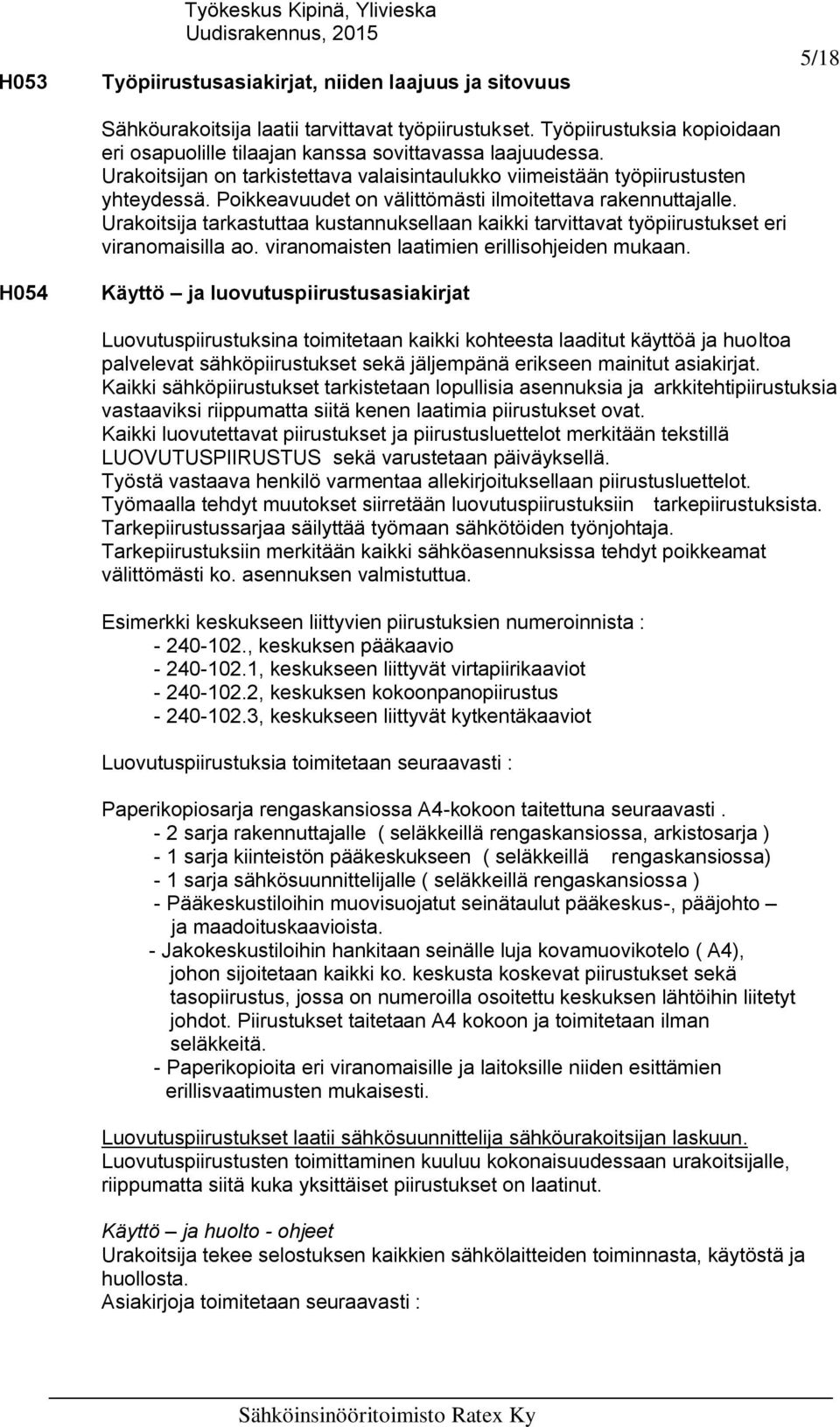 Työkeskus Kipinä, Ylivieska
Uudisrakennus, 2015

5/18

H053 Työpiirustusasiakirjat, niiden laajuus ja sitovuus

Sähköurakoitsija laatii tarvittavat työpiirustukset. Työpiirustuksia kopioidaan eri osapuolille tilaajan kanssa sovittavassa laajuudessa. Urakoitsijan on tarkistettava valaisintaulukko viimeistään työpiirustusten yhteydessä. Poikkeavuudet on välittömästi ilmoitettava rakennuttajalle. Urakoitsija tarkastuttaa kustannuksellaan kaikki tarvittavat työpiirustukset eri viranomaisilla ao. viranomaisten laatimien erillisohjeiden mukaan.

H054 Käyttö – ja luovutuspiirustusasiakirjat

Luovutuspiirustuksina toimitetaan kaikki kohteesta laaditut käyttöä ja huoltoa palvelevat sähköpiirustukset sekä jäljempänä erikseen mainitut asiakirjat. Kaikki sähköpiirustukset tarkistetaan lopullisia asennuksia ja arkkitehtipiirustuksia vastaaviksi riippumatta siitä kenen laatimia piirustukset ovat. Kaikki luovutettavat piirustukset ja piirustusluettelot merkitään tekstillä LUOVUTUSPIIRUSTUS sekä varustetaan päiväyksellä. Työstä vastaava henkilö varmentaa allekirjoituksellaan piirustusluettelot. Työmaalla tehdyt muutokset siirretään luovutuspiirustuksiin tarkepiirustuksista. Tarkepiirustussarjaa säilyttää työmaan sähkötöiden työnjohtaja. Tarkepiirustuksiin merkitään kaikki sähköasennuksissa tehdyt poikkeamat välittömästi ko. asennuksen valmistuttua.

Esimerkki keskukseen liittyvien piirustuksien numeroinnista :
- 240-102., keskuksen pääkaavio
- 240-102.1, keskukseen liittyvät virtapiirikaaviot
- 240-102.2, keskuksen kokoonpanopiirustus
- 240-102.3, keskukseen liittyvät kytkentäkaaviot

Luovutuspiirustuksia toimitetaan seuraavasti :

Paperikopiosarja rengaskansiossa A4-kokoon taitettuna seuraavasti .
- 2 sarja rakennuttajalle ( seläkkeillä rengaskansiossa, arkistosarja )
- 1 sarja kiinteistön pääkeskukseen ( seläkkeillä rengaskansiossa)
- 1 sarja sähkösuunnittelijalle ( seläkkeillä rengaskansiossa )
- Pääkeskustiloihin muovisuojatut seinätaulut pääkeskus-, pääjohto – ja maadoituskaavioista.
- Jakokeskustiloihin hankitaan seinälle luja kovamuovikotelo ( A4), johon sijoitetaan kaikki ko. keskusta koskevat piirustukset sekä tasopiirustus, jossa on numeroilla osoitettu keskuksen lähtöihin liitetyt johdot. Piirustukset taitetaan A4 kokoon ja toimitetaan ilman seläkkeitä.
- Paperikopioita eri viranomaisille ja laitoksille niiden esittämien erillisvaatimusten mukaisesti.

Luovutuspiirustukset laatii sähkösuunnittelija sähköurakoitsijan laskuun. Luovutuspiirustusten toimittaminen kuuluu kokonaisuudessaan urakoitsijalle, riippumatta siitä kuka yksittäiset piirustukset on laatinut.

Käyttö – ja huolto - ohjeet
Urakoitsija tekee selostuksen kaikkien sähkölaitteiden toiminnasta, käytöstä ja huollosta.
Asiakirjoja toimitetaan seuraavasti :

Sähköinsinööritoimisto Ratex Ky